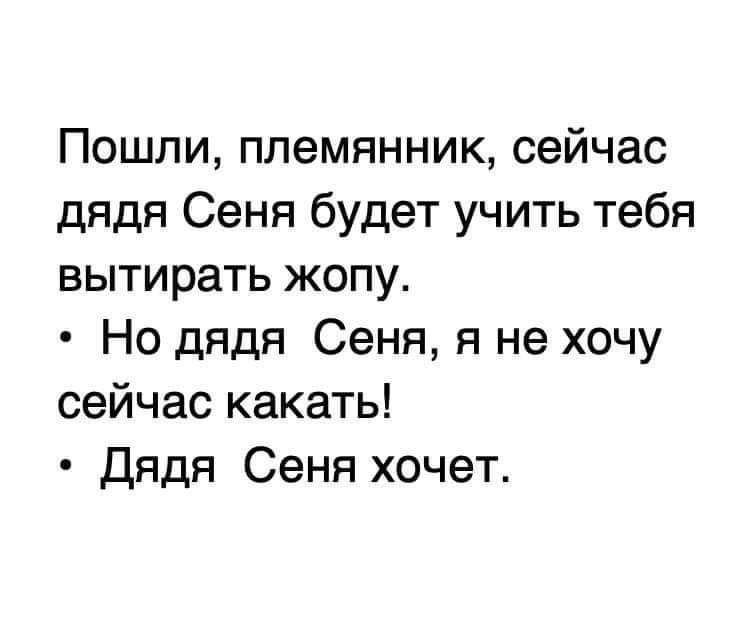 Пошли, племянник, сейчас дядя Сеня будет учить тебя вытирать жопу.

• Но дядя Сеня, я не хочу сейчас какать!

• Дядя Сеня хочет.